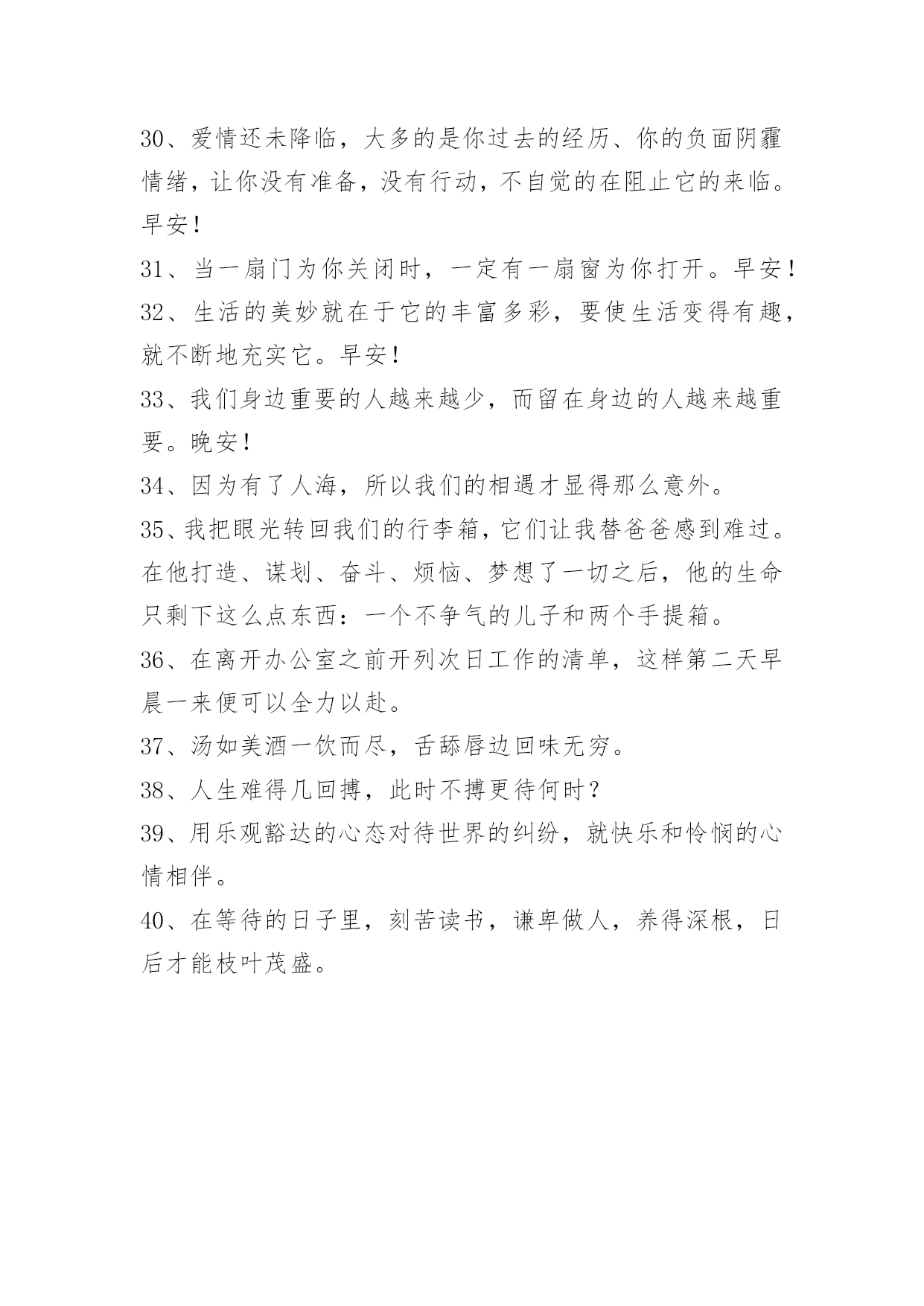 30、爱情还未降临，大多的是你过去的经历、你的负面阴霾情绪，让你没有准备，没有行动，不自觉的在阻止它的来临。早安！

31、当一扇门为你关闭时，一定有一扇窗为你打开。早安！

32、生活的美妙就在于它的丰富多彩，要使生活变得有趣，就不断地充实它。早安！

33、我们身边重要的人越来越少，而留在身边的人越来越重要。晚安！

34、因为有了人海，所以我们的相遇才显得那么意外。

35、我把眼光转回我们的行李箱，它们让我替爸爸感到难过。在他打造、谋划、奋斗、烦恼、梦想了一切之后，他的生命只剩下这么点东西：一个不争气的儿子和两个手提箱。

36、在离开办公室之前开列次日工作的清单，这样第二天早晨一来便可以全力以赴。

37、汤如美酒一饮而尽，舌舔唇边回味无穷。

38、人生难得几回搏，此时不搏更待何时？

39、用乐观豁达的心态对待世界的纠纷，就快乐和怜悯的心情相伴。

40、在等待的日子里，刻苦读书，谦卑做人，养得深根，日后才能枝叶茂盛。